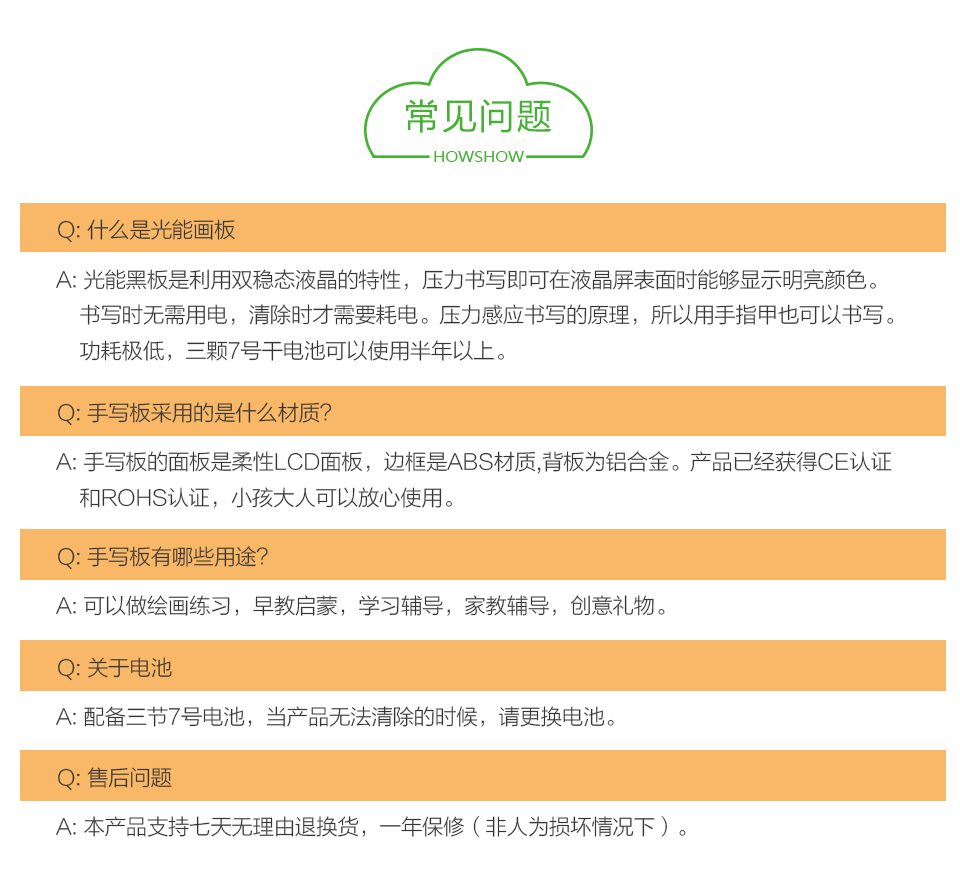 常见问题
HOWSHOW

Q: 什么是光能画板

A: 光能黑板是利用双稳态液晶的特性，压力书写即可在液晶屏表面时能够显示明亮颜色。书写时无需用电，清除时才需要耗电。压力感应书写的原理，所以用手指甲也可以书写。功耗极低，三颗7号干电池可以使用半年以上。

Q: 手写板采用的是什么材质?

A: 手写板的面板是柔性LCD面板，边框是ABS材质,背板为铝合金。产品已经获得CE认证和ROHS认证，小孩大人可以放心使用。

Q: 手写板有哪些用途?

A: 可以做绘画练习，早教启蒙，学习辅导，家教辅导，创意礼物。

Q: 关于电池

A: 配备三节7号电池，当产品无法清除的时候，请更换电池。

Q: 售后问题

A: 本产品支持七天无理由退换货，一年保修（非人为损坏情况下）。